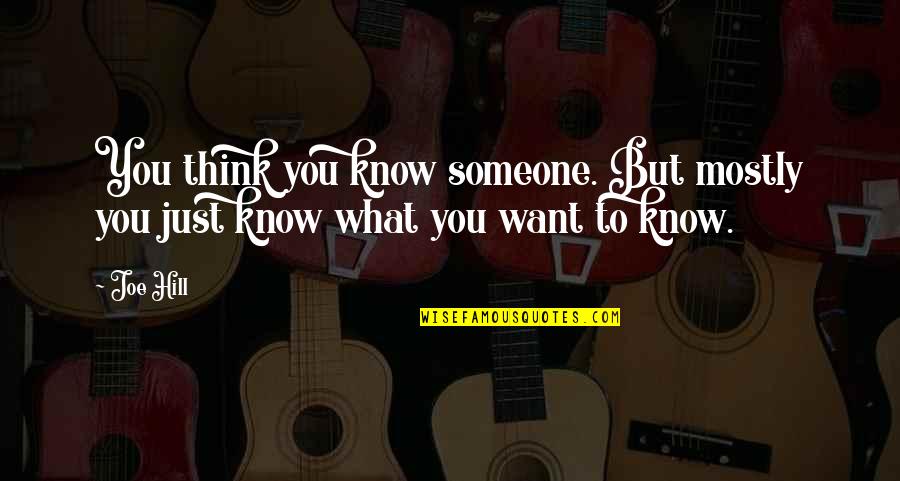 You think you know someone. But mostly you just know what you want to know.

- Joe Hill

WISEFAMOUSQUOTES.COM